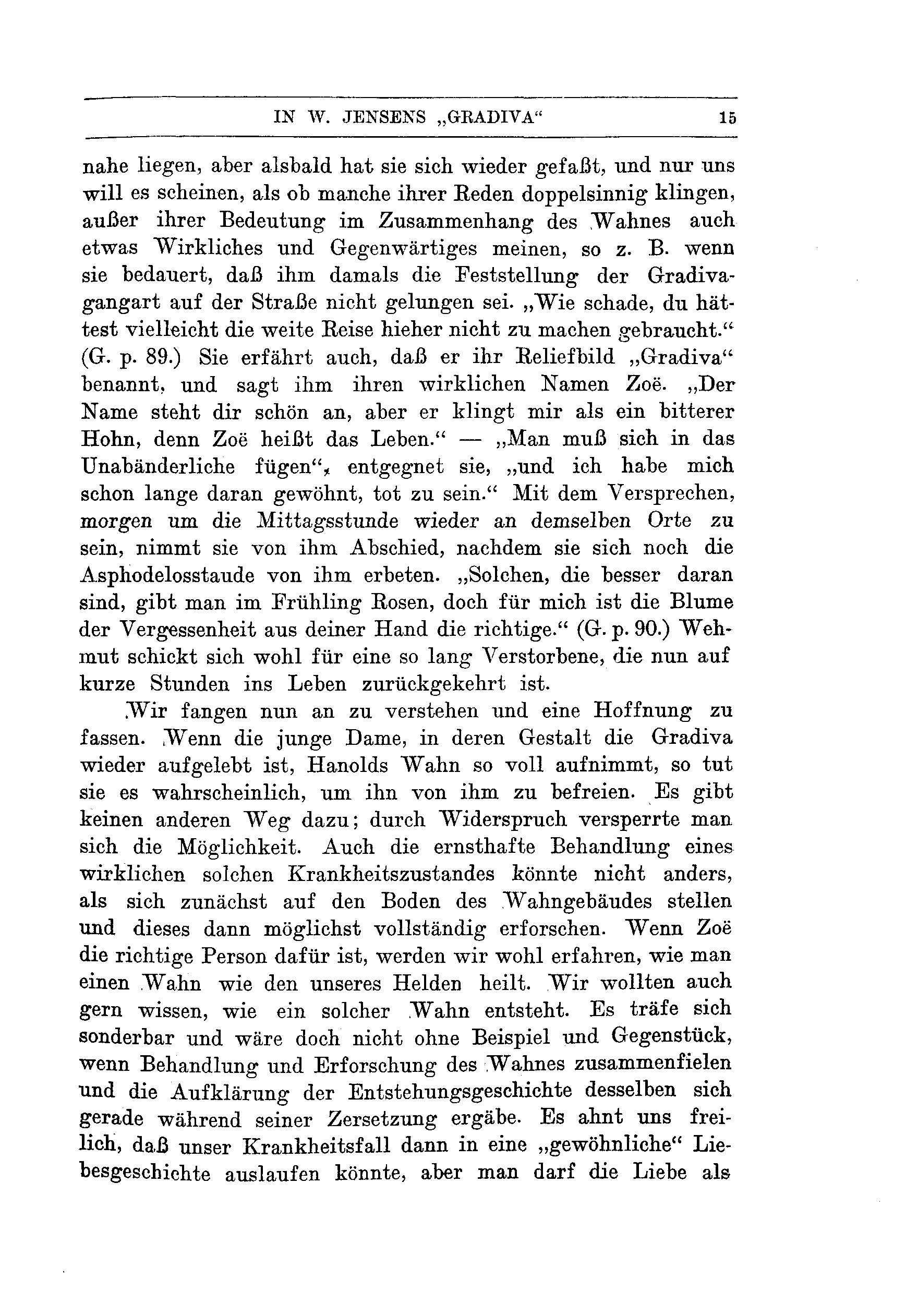 IN W. JENSENS „GRADIVA“ 15

nahe liegen, aber alsbald hat sie sich wieder gefaßt, und nur uns will es scheinen, als ob manche ihrer Reden doppelsinnig klingen, außer ihrer Bedeutung im Zusammenhang des Wahnes auch etwas Wirkliches und Gegenwärtiges meinen, so z. B. wenn sie bedauert, daß ihm damals die Feststellung der Gradivagangart auf der Straße nicht gelungen sei. „Wie schade, du hättest vielleicht die weite Reise hieher nicht zu machen gebraucht.“ (G. p. 89.) Sie erfährt auch, daß er ihr Reliefbild „Gradiva“ benannt, und sagt ihm ihren wirklichen Namen Zoë. „Der Name steht dir schön an, aber er klingt mir als ein bitterer Hohn, denn Zoë heißt das Leben.“ — „Man muß sich in das Unabänderliche fügen“, entgegnet sie, „und ich habe mich schon lange daran gewöhnt, tot zu sein.“ Mit dem Versprechen, morgen um die Mittagsstunde wieder an demselben Orte zu sein, nimmt sie von ihm Abschied, nachdem sie sich noch die Asphodelosstaude von ihm erbeten. „Solchen, die besser daran sind, gibt man im Frühling Rosen, doch für mich ist die Blume der Vergessenheit aus deiner Hand die richtige.“ (G. p. 90.) Wehmut schickt sich wohl für eine so lang Verstorbene, die nun auf kurze Stunden ins Leben zurückgekehrt ist.

Wir fangen nun an zu verstehen und eine Hoffnung zu fassen. Wenn die junge Dame, in deren Gestalt die Gradiva wieder aufgelebt ist, Hanolds Wahn so voll aufnimmt, so tut sie es wahrscheinlich, um ihn von ihm zu befreien. Es gibt keinen anderen Weg dazu; durch Widerspruch versperrte man sich die Möglichkeit. Auch die ernsthafte Behandlung eines wirklichen solchen Krankheitszustandes könnte nicht anders, als sich zunächst auf den Boden des Wahngebäudes stellen und dieses dann möglichst vollständig erforschen. Wenn Zoë die richtige Person dafür ist, werden wir wohl erfahren, wie man einen Wahn wie den unseres Helden heilt. Wir wollten auch gern wissen, wie ein solcher Wahn entsteht. Es träfe sich sonderbar und wäre doch nicht ohne Beispiel und Gegenstück, wenn Behandlung und Erforschung des Wahnes zusammenfielen und die Aufklärung der Entstehungsgeschichte desselben sich gerade während seiner Zersetzung ergäbe. Es ahnt uns freilich, daß unser Krankheitsfall dann in eine „gewöhnliche“ Liebesgeschichte auslaufen könnte, aber man darf die Liebe als